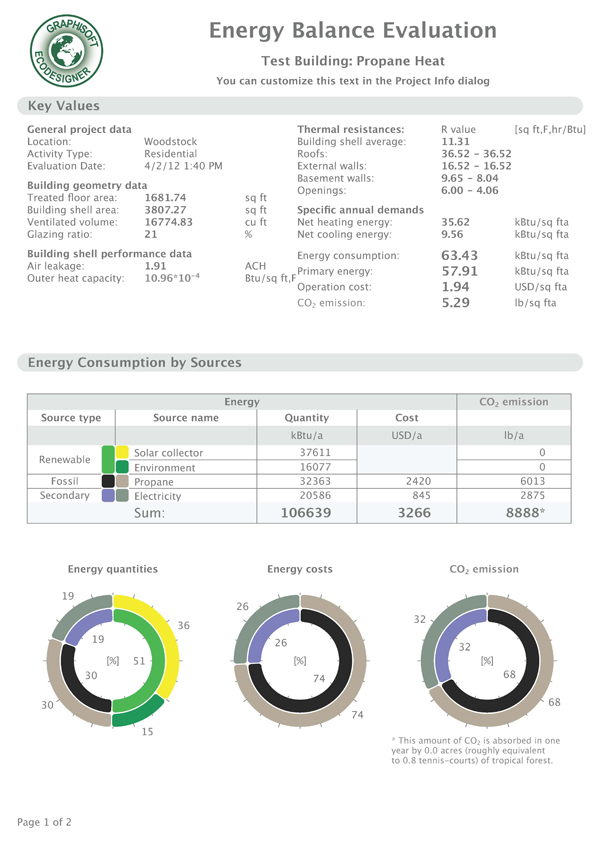 GRAPHISOFT ECODESIGNER

Energy Balance Evaluation

Test Building: Propane Heat

You can customize this text in the Project Info dialog

Key Values

General project data
Location: Woodstock
Activity Type: Residential
Evaluation Date: 4/2/12 1:40 PM

Building geometry data
Treated floor area: 1681.74 sq ft
Building shell area: 3807.27 sq ft
Ventilated volume: 16774.83 cu ft
Glazing ratio: 21 %

Building shell performance data
Air leakage: 1.91 ACH
Outer heat capacity: $10.96*10^{-4}$ Btu/sq ft,F

Thermal resistances: R value [sq ft,F,hr/Btu]
Building shell average: 11.31
Roofs: 36.52 - 36.52
External walls: 16.52 - 16.52
Basement walls: 9.65 - 8.04
Openings: 6.00 - 4.06

Specific annual demands
Net heating energy: 35.62 kBtu/sq fta
Net cooling energy: 9.56 kBtu/sq fta

Energy consumption: 63.43 kBtu/sq fta
Primary energy: 57.91 kBtu/sq fta
Operation cost: 1.94 USD/sq fta
$CO_2$ emission: 5.29 lb/sq fta

Energy Consumption by Sources

| Energy | | | | $CO_2$ emission |
|---|---|---|---|---|
| Source type | Source name | Quantity | Cost | |
| | | kBtu/a | USD/a | lb/a |
| Renewable | Solar collector | 37611 | | 0 |
| | Environment | 16077 | | 0 |
| Fossil | Propane | 32363 | 2420 | 6013 |
| Secondary | Electricity | 20586 | 845 | 2875 |
| | Sum: | 106639 | 3266 | 8888* |

Energy quantities
19 36 19 [%] 51 30 30 15

Energy costs
26 26 [%] 74 74

$CO_2$ emission
32 32 [%] 68 68

* This amount of $CO_2$ is absorbed in one year by 0.0 acres (roughly equivalent to 0.8 tennis-courts) of tropical forest.

Page 1 of 2